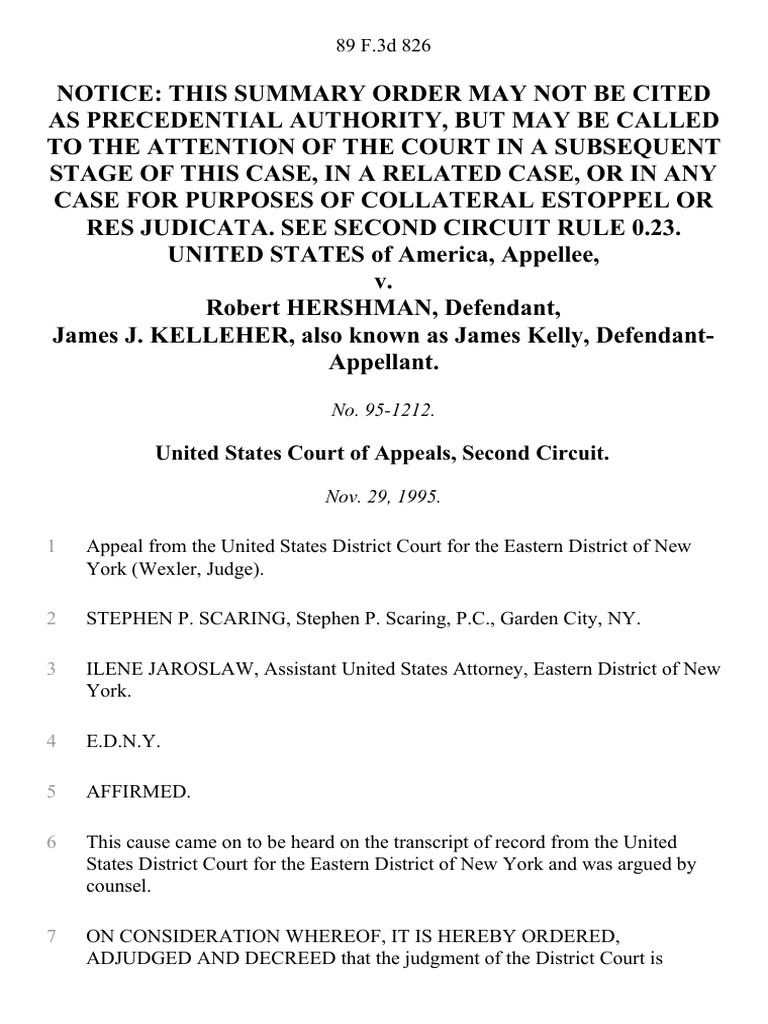 89 F.3d 826

NOTICE: THIS SUMMARY ORDER MAY NOT BE CITED AS PRECEDENTIAL AUTHORITY, BUT MAY BE CALLED TO THE ATTENTION OF THE COURT IN A SUBSEQUENT STAGE OF THIS CASE, IN A RELATED CASE, OR IN ANY CASE FOR PURPOSES OF COLLATERAL ESTOPPEL OR RES JUDICATA. SEE SECOND CIRCUIT RULE 0.23.
UNITED STATES of America, Appellee,
v.
Robert HERSHMAN, Defendant,
James J. KELLEHER, also known as James Kelly, Defendant-Appellant.

No. 95-1212.

United States Court of Appeals, Second Circuit.

Nov. 29, 1995.

1 Appeal from the United States District Court for the Eastern District of New York (Wexler, Judge).

2 STEPHEN P. SCARING, Stephen P. Scaring, P.C., Garden City, NY.

3 ILENE JAROSLAW, Assistant United States Attorney, Eastern District of New York.

4 E.D.N.Y.

5 AFFIRMED.

6 This cause came on to be heard on the transcript of record from the United States District Court for the Eastern District of New York and was argued by counsel.

7 ON CONSIDERATION WHEREOF, IT IS HEREBY ORDERED, ADJUDGED AND DECREED that the judgment of the District Court is